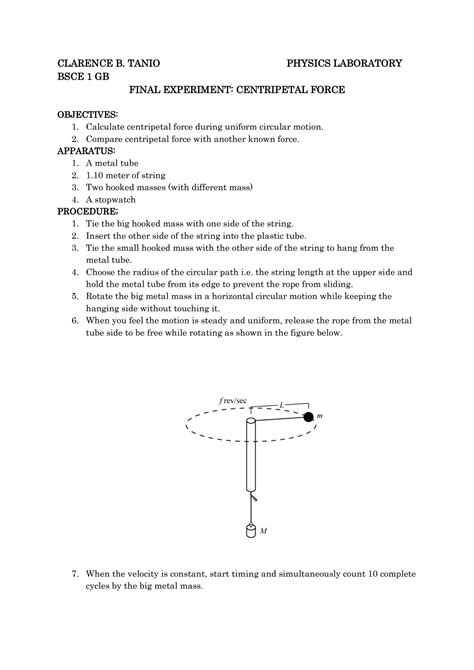 CLARENCE B. TANIO PHYSICS LABORATORY
BSCE 1 GB

FINAL EXPERIMENT: CENTRIPETAL FORCE

OBJECTIVES:
1. Calculate centripetal force during uniform circular motion.
2. Compare centripetal force with another known force.

APPARATUS:
1. A metal tube
2. 1.10 meter of string
3. Two hooked masses (with different mass)
4. A stopwatch

PROCEDURE:
1. Tie the big hooked mass with one side of the string.
2. Insert the other side of the string into the plastic tube.
3. Tie the small hooked mass with the other side of the string to hang from the metal tube.
4. Choose the radius of the circular path i.e. the string length at the upper side and hold the metal tube from its edge to prevent the rope from sliding.
5. Rotate the big metal mass in a horizontal circular motion while keeping the hanging side without touching it.
6. When you feel the motion is steady and uniform, release the rope from the metal tube side to be free while rotating as shown in the figure below.

$f$ rev/sec
$L$
$m$
$M$

7. When the velocity is constant, start timing and simultaneously count 10 complete cycles by the big metal mass.